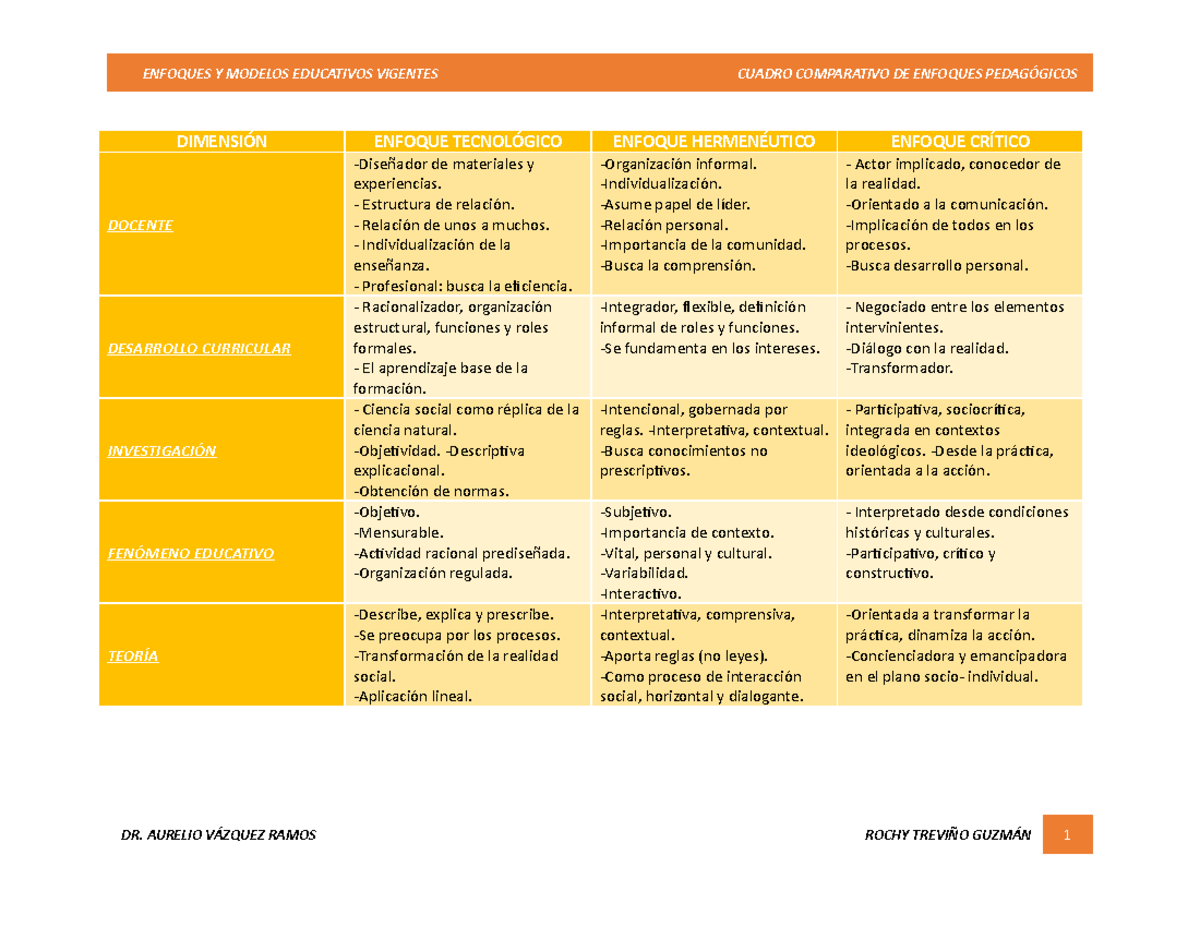 ENFOQUES Y MODELOS EDUCATIVOS VIGENTES

CUADRO COMPARATIVO DE ENFOQUES PEDAGÓGICOS

| DIMENSIÓN | ENFOQUE TECNOLÓGICO | ENFOQUE HERMENÉUTICO | ENFOQUE CRÍTICO |
|---|---|---|---|
| DOCENTE | -Diseñador de materiales y experiencias. - Estructura de relación. - Relación de unos a muchos. - Individualización de la enseñanza. - Profesional: busca la eficiencia. | -Organización informal. -Individualización. -Asume papel de líder. -Relación personal. -Importancia de la comunidad. -Busca la comprensión. | - Actor implicado, conocedor de la realidad. -Orientado a la comunicación. -Implicación de todos en los procesos. -Busca desarrollo personal. |
| DESARROLLO CURRICULAR | - Racionalizador, organización estructural, funciones y roles formales. - El aprendizaje base de la formación. | -Integrador, flexible, definición informal de roles y funciones. -Se fundamenta en los intereses. | - Negociado entre los elementos intervinientes. -Diálogo con la realidad. -Transformador. |
| INVESTIGACIÓN | - Ciencia social como réplica de la ciencia natural. -Objetividad. -Descriptiva explicacional. -Obtención de normas. | -Intencional, gobernada por reglas. -Interpretativa, contextual. -Busca conocimientos no prescriptivos. | - Participativa, sociocrítica, integrada en contextos ideológicos. -Desde la práctica, orientada a la acción. |
| FENÓMENO EDUCATIVO | -Objetivo. -Mensurable. -Actividad racional prediseñada. -Organización regulada. | -Subjetivo. -Importancia de contexto. -Vital, personal y cultural. -Variabilidad. -Interactivo. | - Interpretado desde condiciones históricas y culturales. -Participativo, crítico y constructivo. |
| TEORÍA | -Describe, explica y prescribe. -Se preocupa por los procesos. -Transformación de la realidad social. -Aplicación lineal. | -Interpretativa, comprensiva, contextual. -Aporta reglas (no leyes). -Como proceso de interacción social, horizontal y dialogante. | -Orientada a transformar la práctica, dinamiza la acción. -Concienciadora y emancipadora en el plano socio- individual. |

DR. AURELIO VÁZQUEZ RAMOS

ROCHY TREVIÑO GUZMÁN

1